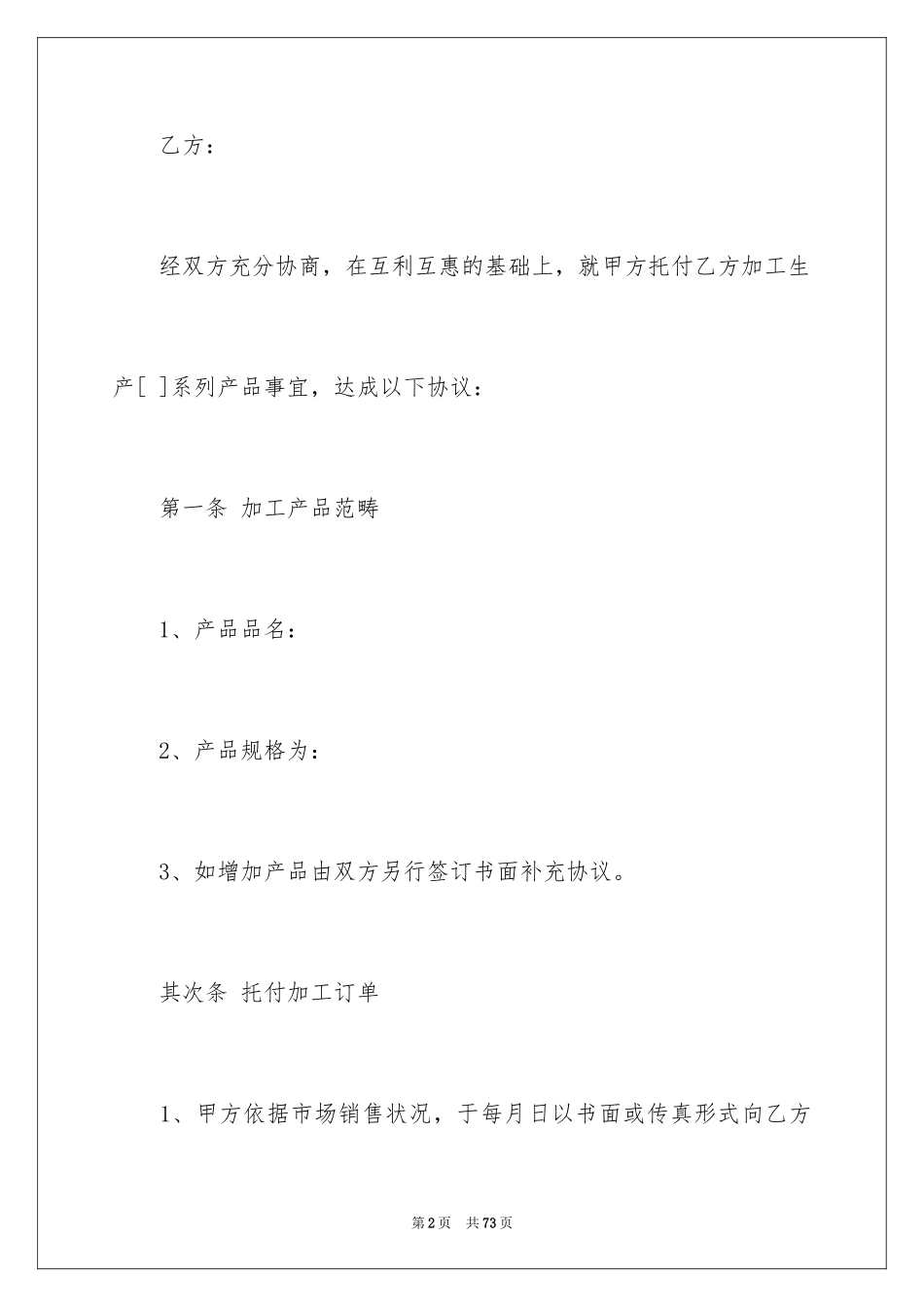 乙方：

经双方充分协商，在互利互惠的基础上，就甲方托付乙方加工生产[ ]系列产品事宜，达成以下协议：

第一条 加工产品范畴

1、产品品名：

2、产品规格为：

3、如增加产品由双方另行签订书面补充协议。

其次条 托付加工订单

1、甲方依据市场销售状况，于每月日以书面或传真形式向乙方

第2页 共73页